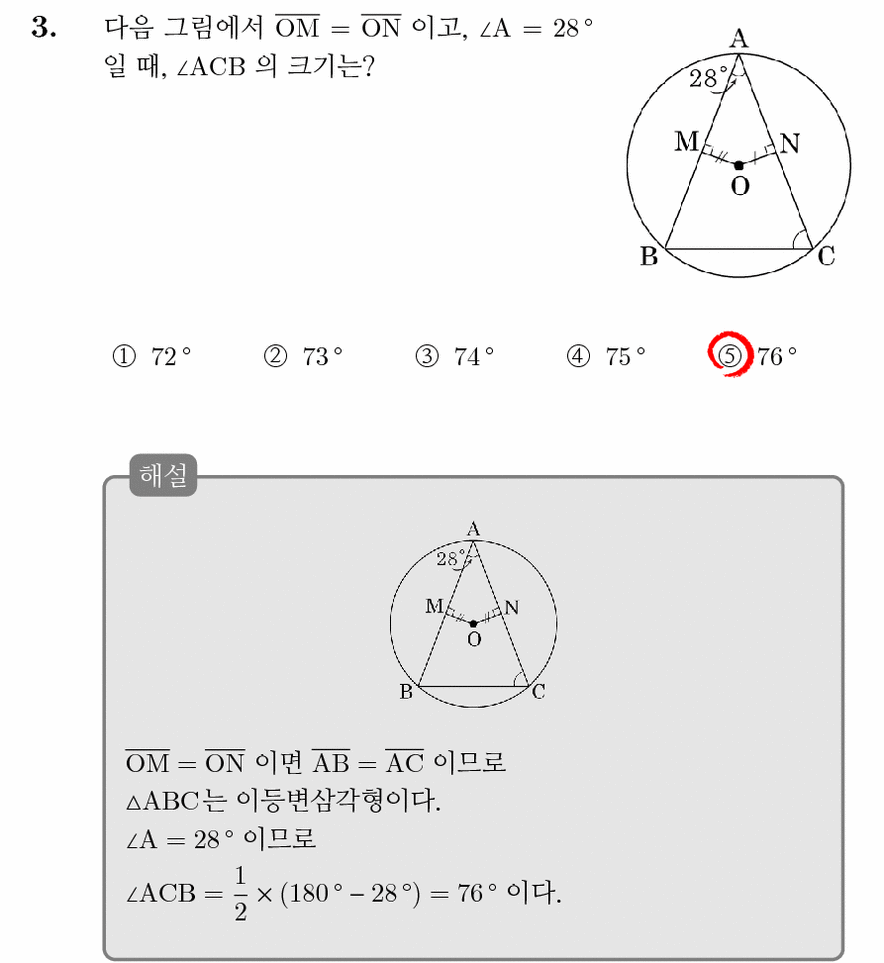 3. 다음 그림에서 $\overline{OM} = \overline{ON}$ 이고, $\angle A = 28°$ 일 때, $\angle ACB$ 의 크기는?

A
28°
M
N
O
B
C

① 72°   ② 73°   ③ 74°   ④ 75°   ⑤ 76°

해설

A
28°
M
N
O
B
C

$\overline{OM} = \overline{ON}$ 이면 $\overline{AB} = \overline{AC}$ 이므로

$\triangle ABC$는 이등변삼각형이다.

$\angle A = 28°$ 이므로

$\angle ACB = \frac{1}{2} \times (180° - 28°) = 76°$ 이다.